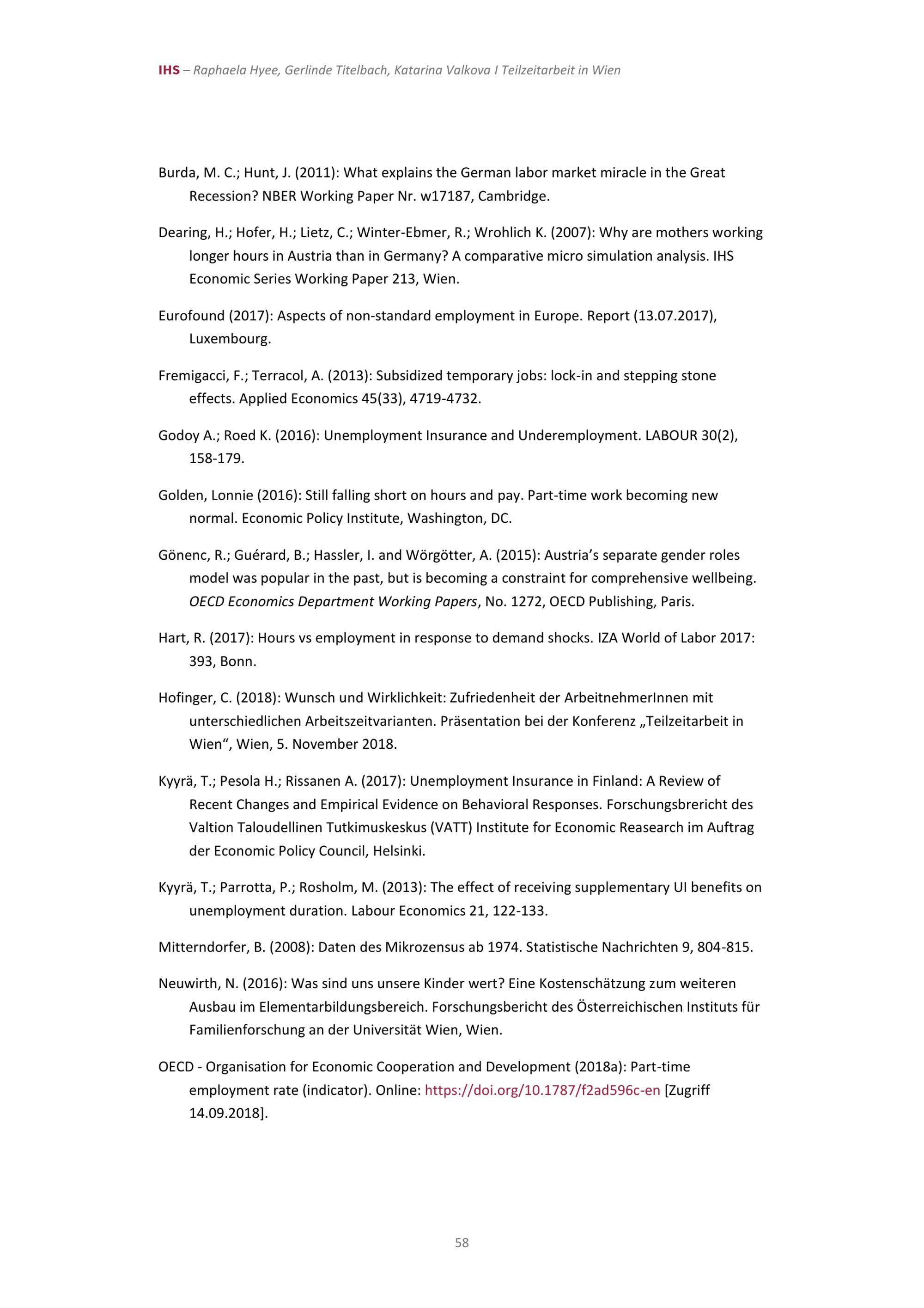 IHS – Raphaela Hyee, Gerlinde Titelbach, Katarina Valkova I Teilzeitarbeit in Wien

Burda, M. C.; Hunt, J. (2011): What explains the German labor market miracle in the Great Recession? NBER Working Paper Nr. w17187, Cambridge.

Dearing, H.; Hofer, H.; Lietz, C.; Winter-Ebmer, R.; Wrohlich K. (2007): Why are mothers working longer hours in Austria than in Germany? A comparative micro simulation analysis. IHS Economic Series Working Paper 213, Wien.

Eurofound (2017): Aspects of non-standard employment in Europe. Report (13.07.2017), Luxembourg.

Fremigacci, F.; Terracol, A. (2013): Subsidized temporary jobs: lock-in and stepping stone effects. Applied Economics 45(33), 4719-4732.

Godoy A.; Roed K. (2016): Unemployment Insurance and Underemployment. LABOUR 30(2), 158-179.

Golden, Lonnie (2016): Still falling short on hours and pay. Part-time work becoming new normal. Economic Policy Institute, Washington, DC.

Gönenc, R.; Guérard, B.; Hassler, I. and Wörgötter, A. (2015): Austria's separate gender roles model was popular in the past, but is becoming a constraint for comprehensive wellbeing. OECD Economics Department Working Papers, No. 1272, OECD Publishing, Paris.

Hart, R. (2017): Hours vs employment in response to demand shocks. IZA World of Labor 2017: 393, Bonn.

Hofinger, C. (2018): Wunsch und Wirklichkeit: Zufriedenheit der ArbeitnehmerInnen mit unterschiedlichen Arbeitszeitvarianten. Präsentation bei der Konferenz „Teilzeitarbeit in Wien“, Wien, 5. November 2018.

Kyyrä, T.; Pesola H.; Rissanen A. (2017): Unemployment Insurance in Finland: A Review of Recent Changes and Empirical Evidence on Behavioral Responses. Forschungsbrericht des Valtion Taloudellinen Tutkimuskeskus (VATT) Institute for Economic Reasearch im Auftrag der Economic Policy Council, Helsinki.

Kyyrä, T.; Parrotta, P.; Rosholm, M. (2013): The effect of receiving supplementary UI benefits on unemployment duration. Labour Economics 21, 122-133.

Mitterndorfer, B. (2008): Daten des Mikrozensus ab 1974. Statistische Nachrichten 9, 804-815.

Neuwirth, N. (2016): Was sind uns unsere Kinder wert? Eine Kostenschätzung zum weiteren Ausbau im Elementarbildungsbereich. Forschungsbericht des Österreichischen Instituts für Familienforschung an der Universität Wien, Wien.

OECD - Organisation for Economic Cooperation and Development (2018a): Part-time employment rate (indicator). Online: https://doi.org/10.1787/f2ad596c-en [Zugriff 14.09.2018].

58